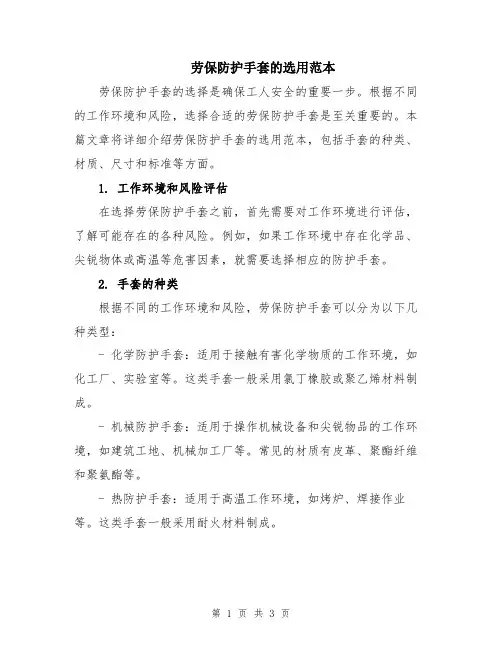 劳保防护手套的选用范本

劳保防护手套的选择是确保工人安全的重要一步。根据不同的工作环境和风险，选择合适的劳保防护手套是至关重要的。本篇文章将详细介绍劳保防护手套的选用范本，包括手套的种类、材质、尺寸和标准等方面。

1. 工作环境和风险评估

在选择劳保防护手套之前，首先需要对工作环境进行评估，了解可能存在的各种风险。例如，如果工作环境中存在化学品、尖锐物体或高温等危害因素，就需要选择相应的防护手套。

2. 手套的种类

根据不同的工作环境和风险，劳保防护手套可以分为以下几种类型：

- 化学防护手套：适用于接触有害化学物质的工作环境，如化工厂、实验室等。这类手套一般采用氯丁橡胶或聚乙烯材料制成。

- 机械防护手套：适用于操作机械设备和尖锐物品的工作环境，如建筑工地、机械加工厂等。常见的材质有皮革、聚酯纤维和聚氨酯等。

- 热防护手套：适用于高温工作环境，如烤炉、焊接作业等。这类手套一般采用耐火材料制成。

第 1 页 共 3 页